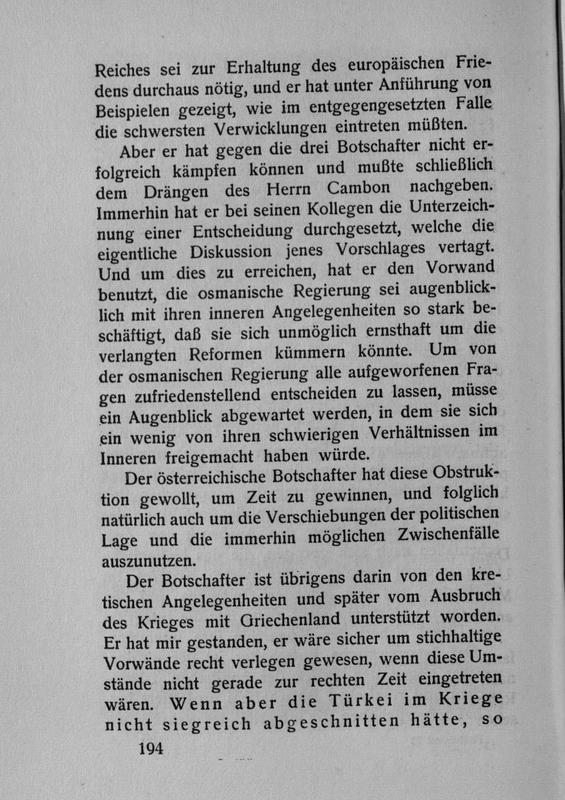 Reiches sei zur Erhaltung des europäischen Friedens durchaus nötig, und er hat unter Anführung von Beispielen gezeigt, wie im entgegengesetzten Falle die schwersten Verwicklungen eintreten müßten.

Aber er hat gegen die drei Botschafter nicht erfolgreich kämpfen können und mußte schließlich dem Drängen des Herrn Cambon nachgeben. Immerhin hat er bei seinen Kollegen die Unterzeichnung einer Entscheidung durchgesetzt, welche die eigentliche Diskussion jenes Vorschlages vertagt. Und um dies zu erreichen, hat er den Vorwand benutzt, die osmanische Regierung sei augenblicklich mit ihren inneren Angelegenheiten so stark beschäftigt, daß sie sich unmöglich ernsthaft um die verlangten Reformen kümmern könnte. Um von der osmanischen Regierung alle aufgeworfenen Fragen zufriedenstellend entscheiden zu lassen, müsse ein Augenblick abgewartet werden, in dem sie sich ein wenig von ihren schwierigen Verhältnissen im Inneren freigemacht haben würde.

Der österreichische Botschafter hat diese Obstruktion gewollt, um Zeit zu gewinnen, und folglich natürlich auch um die Verschiebungen der politischen Lage und die immerhin möglichen Zwischenfälle auszunutzen.

Der Botschafter ist übrigens darin von den kretischen Angelegenheiten und später vom Ausbruch des Krieges mit Griechenland unterstützt worden. Er hat mir gestanden, er wäre sicher um stichhaltige Vorwände recht verlegen gewesen, wenn diese Umstände nicht gerade zur rechten Zeit eingetreten wären. Wenn aber die Türkei im Kriege nicht siegreich abgeschnitten hätte, so

194